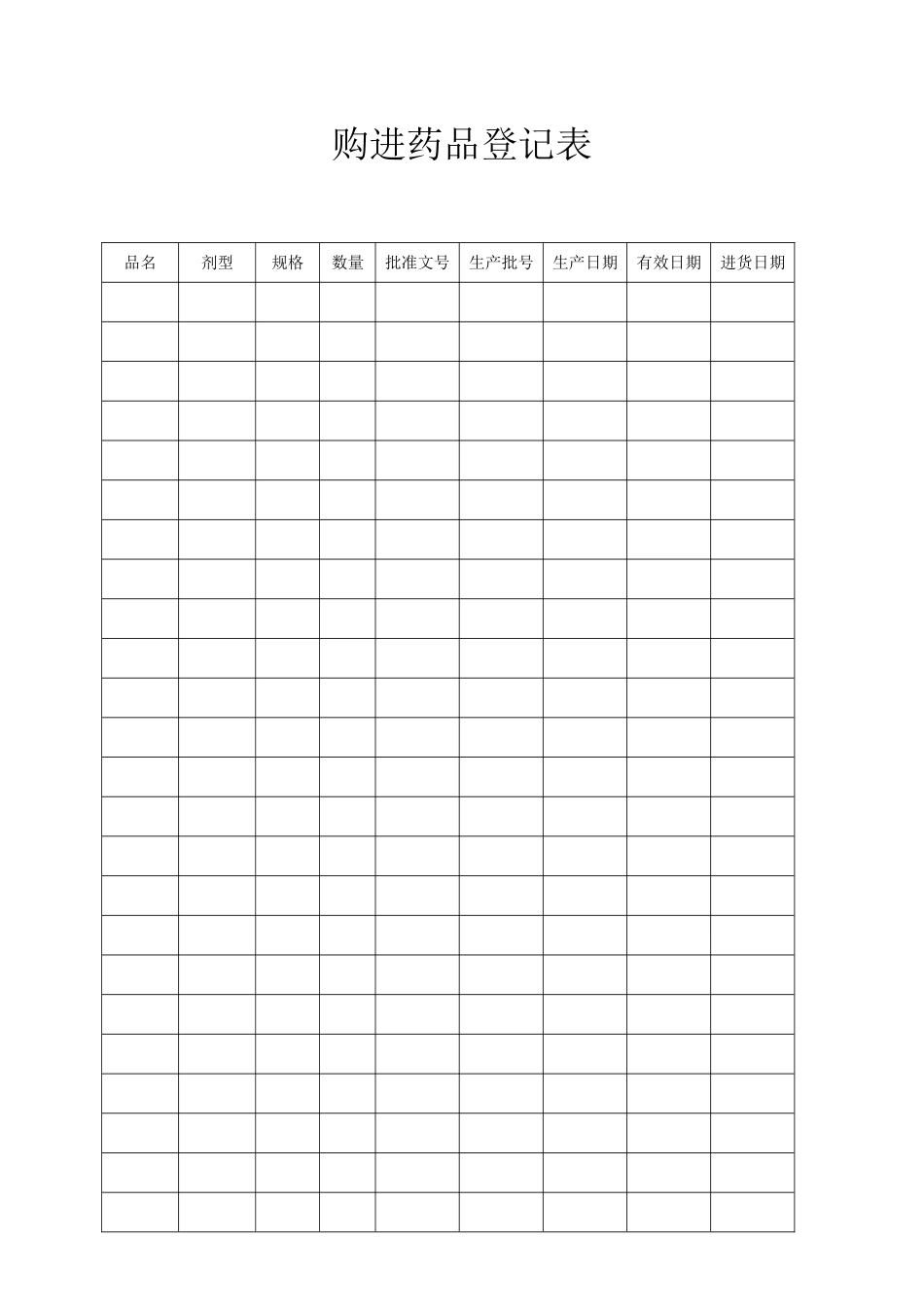 购进药品登记表

| 品名 | 剂型 | 规格 | 数量 | 批准文号 | 生产批号 | 生产日期 | 有效日期 | 进货日期 |
|---|---|---|---|---|---|---|---|---|
| | | | | | | | | |
| | | | | | | | | |
| | | | | | | | | |
| | | | | | | | | |
| | | | | | | | | |
| | | | | | | | | |
| | | | | | | | | |
| | | | | | | | | |
| | | | | | | | | |
| | | | | | | | | |
| | | | | | | | | |
| | | | | | | | | |
| | | | | | | | | |
| | | | | | | | | |
| | | | | | | | | |
| | | | | | | | | |
| | | | | | | | | |
| | | | | | | | | |
| | | | | | | | | |
| | | | | | | | | |
| | | | | | | | | |
| | | | | | | | | |
| | | | | | | | | |
| | | | | | | | | |